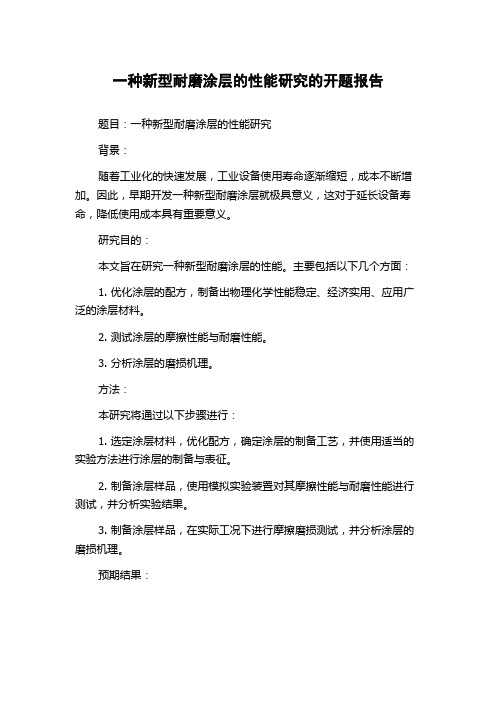 一种新型耐磨涂层的性能研究的开题报告

题目：一种新型耐磨涂层的性能研究

背景：

随着工业化的快速发展，工业设备使用寿命逐渐缩短，成本不断增加。因此，早期开发一种新型耐磨涂层就极具意义，这对于延长设备寿命，降低使用成本具有重要意义。

研究目的：

本文旨在研究一种新型耐磨涂层的性能。主要包括以下几个方面：

1. 优化涂层的配方，制备出物理化学性能稳定、经济实用、应用广泛的涂层材料。

2. 测试涂层的摩擦性能与耐磨性能。

3. 分析涂层的磨损机理。

方法：

本研究将通过以下步骤进行：

1. 选定涂层材料，优化配方，确定涂层的制备工艺，并使用适当的实验方法进行涂层的制备与表征。

2. 制备涂层样品，使用模拟实验装置对其摩擦性能与耐磨性能进行测试，并分析实验结果。

3. 制备涂层样品，在实际工况下进行摩擦磨损测试，并分析涂层的磨损机理。

预期结果：